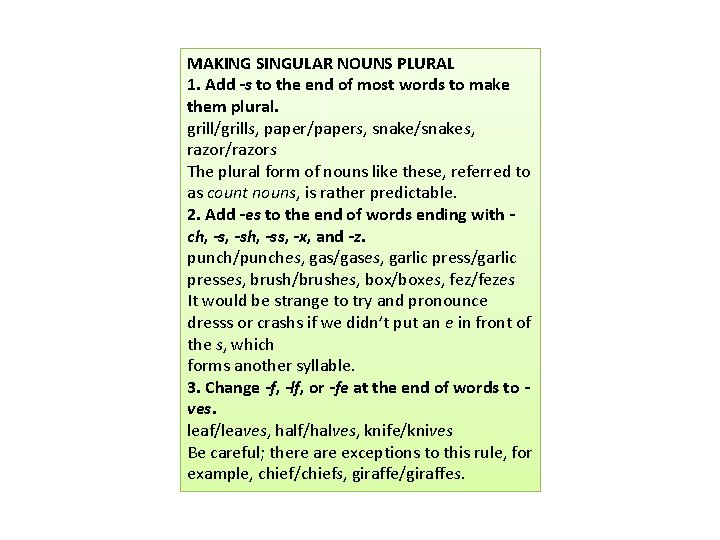 MAKING SINGULAR NOUNS PLURAL
1. Add -s to the end of most words to make them plural.
grill/grills, paper/papers, snake/snakes, razor/razors
The plural form of nouns like these, referred to as count nouns, is rather predictable.
2. Add -es to the end of words ending with -ch, -s, -sh, -ss, -x, and -z.
punch/punches, gas/gases, garlic press/garlic presses, brush/brushes, box/boxes, fez/fezes
It would be strange to try and pronounce dresss or crashs if we didn't put an e in front of the s, which
forms another syllable.
3. Change -f, -lf, or -fe at the end of words to -ves.
leaf/leaves, half/halves, knife/knives
Be careful; there are exceptions to this rule, for example, chief/chiefs, giraffe/giraffes.